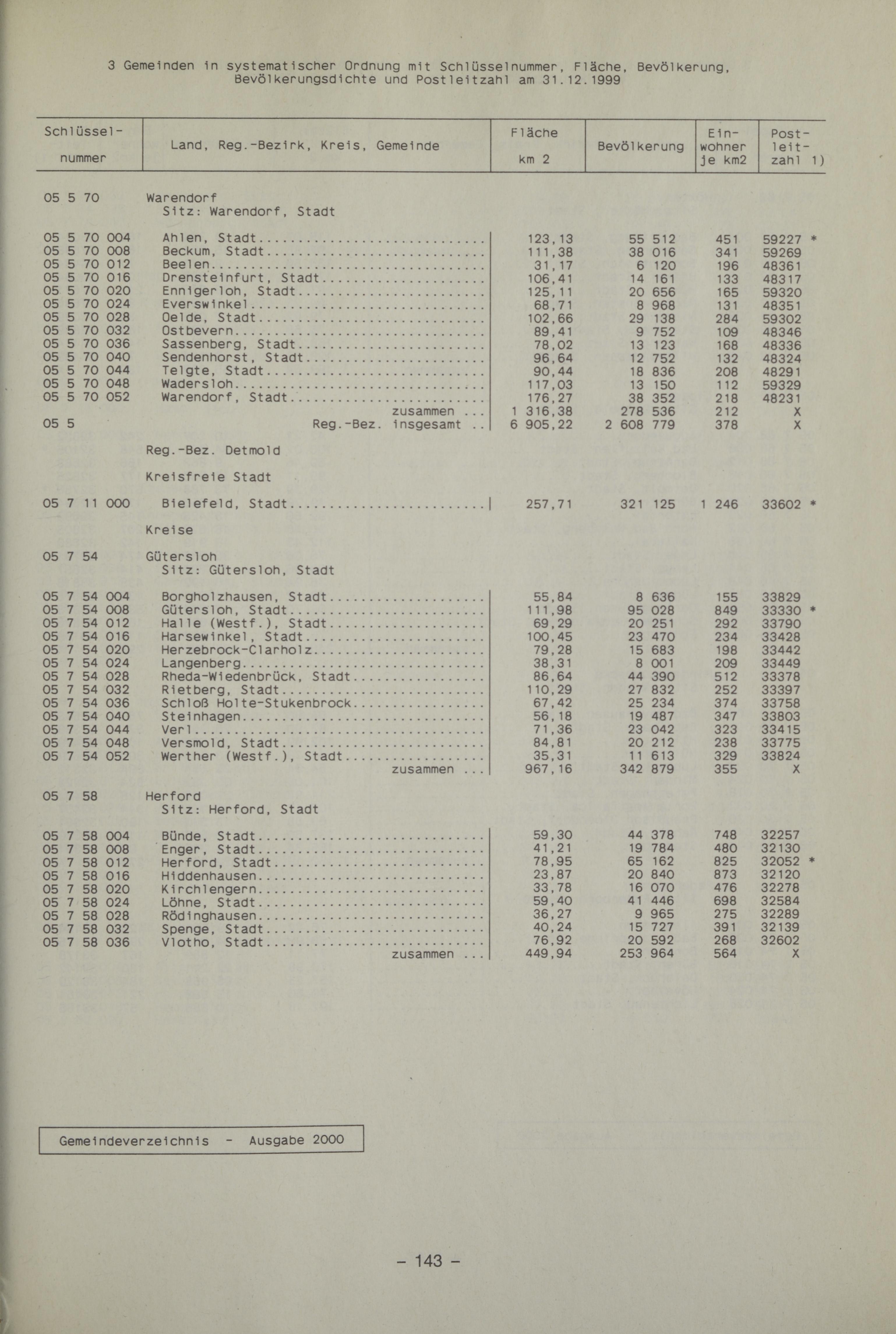 3 Gemeinden in systematischer Ordnung mit Schlüsselnummer, Fläche, Bevölkerung, Bevölkerungsdichte und Postleitzahl am 31.12.1999

| Schlüssel-nummer | Land, Reg.-Bezirk, Kreis, Gemeinde | Fläche km 2 | Bevölkerung | Ein-wohner je km2 | Post-leit-zahl 1) |
|---|---|---|---|---|---|
| 05 5 70 | Warendorf Sitz: Warendorf, Stadt | | | | |
| 05 5 70 004 | Ahlen, Stadt | 123,13 | 55 512 | 451 | 59227 * |
| 05 5 70 008 | Beckum, Stadt | 111,38 | 38 016 | 341 | 59269 |
| 05 5 70 012 | Beelen | 31,17 | 6 120 | 196 | 48361 |
| 05 5 70 016 | Drensteinfurt, Stadt | 106,41 | 14 161 | 133 | 48317 |
| 05 5 70 020 | Ennigerloh, Stadt | 125,11 | 20 656 | 165 | 59320 |
| 05 5 70 024 | Everswinkel | 68,71 | 8 968 | 131 | 48351 |
| 05 5 70 028 | Oelde, Stadt | 102,66 | 29 138 | 284 | 59302 |
| 05 5 70 032 | Ostbevern | 89,41 | 9 752 | 109 | 48346 |
| 05 5 70 036 | Sassenberg, Stadt | 78,02 | 13 123 | 168 | 48336 |
| 05 5 70 040 | Sendenhorst, Stadt | 96,64 | 12 752 | 132 | 48324 |
| 05 5 70 044 | Telgte, Stadt | 90,44 | 18 836 | 208 | 48291 |
| 05 5 70 048 | Wadersloh | 117,03 | 13 150 | 112 | 59329 |
| 05 5 70 052 | Warendorf, Stadt | 176,27 | 38 352 | 218 | 48231 |
| | zusammen ... | 1 316,38 | 278 536 | 212 | X |
| 05 5 | Reg.-Bez. insgesamt .. | 6 905,22 | 2 608 779 | 378 | X |
| | Reg.-Bez. Detmold | | | | |
| | Kreisfreie Stadt | | | | |
| 05 7 11 000 | Bielefeld, Stadt | 257,71 | 321 125 | 1 246 | 33602 * |
| | Kreise | | | | |
| 05 7 54 | Gütersloh Sitz: Gütersloh, Stadt | | | | |
| 05 7 54 004 | Borgholzhausen, Stadt | 55,84 | 8 636 | 155 | 33829 |
| 05 7 54 008 | Gütersloh, Stadt | 111,98 | 95 028 | 849 | 33330 * |
| 05 7 54 012 | Halle (Westf.), Stadt | 69,29 | 20 251 | 292 | 33790 |
| 05 7 54 016 | Harsewinkel, Stadt | 100,45 | 23 470 | 234 | 33428 |
| 05 7 54 020 | Herzebrock-Clarholz | 79,28 | 15 683 | 198 | 33442 |
| 05 7 54 024 | Langenberg | 38,31 | 8 001 | 209 | 33449 |
| 05 7 54 028 | Rheda-Wiedenbrück, Stadt | 86,64 | 44 390 | 512 | 33378 |
| 05 7 54 032 | Rietberg, Stadt | 110,29 | 27 832 | 252 | 33397 |
| 05 7 54 036 | Schloß Holte-Stukenbrock | 67,42 | 25 234 | 374 | 33758 |
| 05 7 54 040 | Steinhagen | 56,18 | 19 487 | 347 | 33803 |
| 05 7 54 044 | Verl | 71,36 | 23 042 | 323 | 33415 |
| 05 7 54 048 | Versmold, Stadt | 84,81 | 20 212 | 238 | 33775 |
| 05 7 54 052 | Werther (Westf.), Stadt | 35,31 | 11 613 | 329 | 33824 |
| | zusammen ... | 967,16 | 342 879 | 355 | X |
| 05 7 58 | Herford Sitz: Herford, Stadt | | | | |
| 05 7 58 004 | Bünde, Stadt | 59,30 | 44 378 | 748 | 32257 |
| 05 7 58 008 | Enger, Stadt | 41,21 | 19 784 | 480 | 32130 |
| 05 7 58 012 | Herford, Stadt | 78,95 | 65 162 | 825 | 32052 * |
| 05 7 58 016 | Hiddenhausen | 23,87 | 20 840 | 873 | 32120 |
| 05 7 58 020 | Kirchlengern | 33,78 | 16 070 | 476 | 32278 |
| 05 7 58 024 | Löhne, Stadt | 59,40 | 41 446 | 698 | 32584 |
| 05 7 58 028 | Rödinghausen | 36,27 | 9 965 | 275 | 32289 |
| 05 7 58 032 | Spenge, Stadt | 40,24 | 15 727 | 391 | 32139 |
| 05 7 58 036 | Vlotho, Stadt | 76,92 | 20 592 | 268 | 32602 |
| | zusammen ... | 449,94 | 253 964 | 564 | X |

Gemeindeverzeichnis - Ausgabe 2000

- 143 -